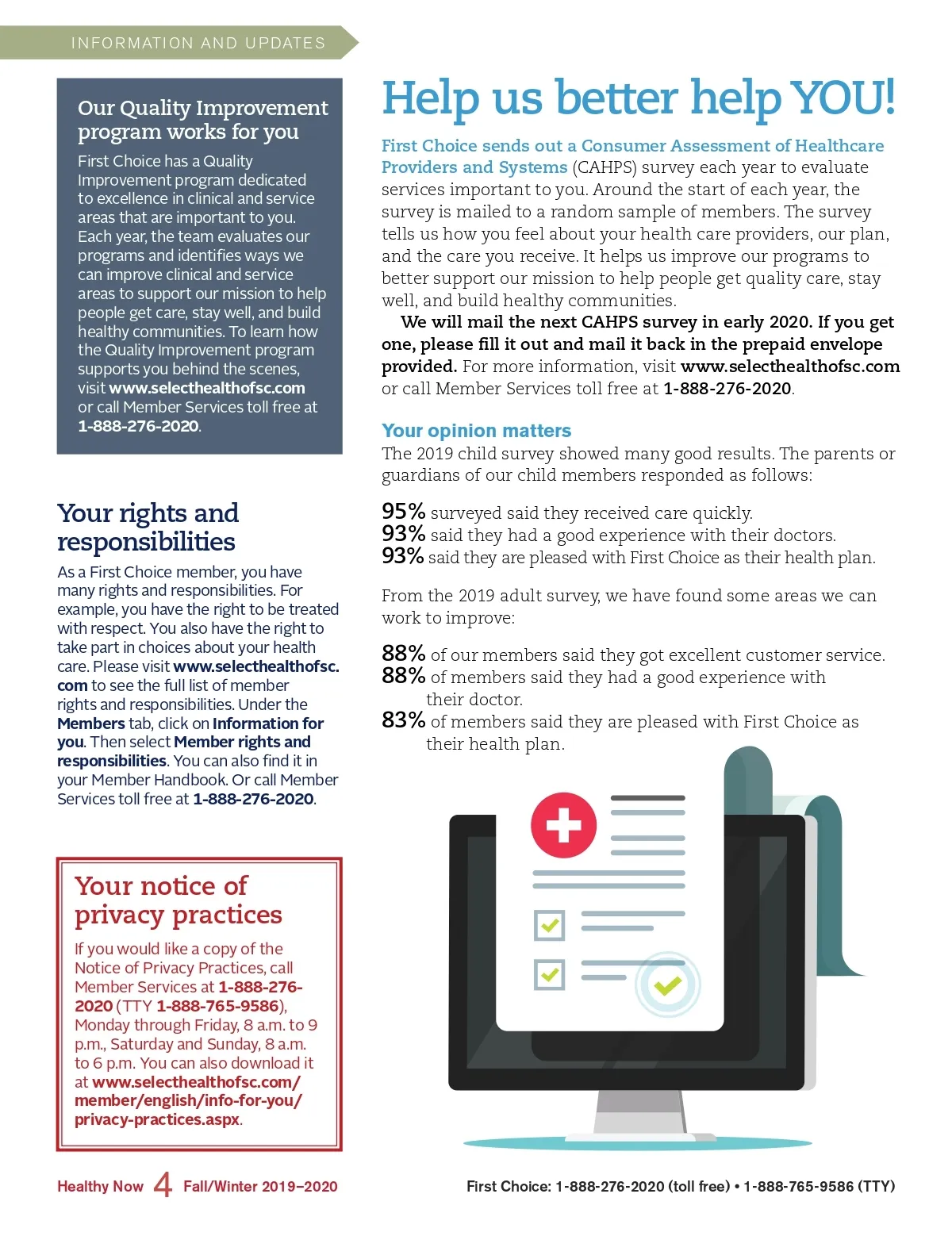 INFORMATION AND UPDATES

Our Quality Improvement program works for you

First Choice has a Quality Improvement program dedicated to excellence in clinical and service areas that are important to you. Each year, the team evaluates our programs and identifies ways we can improve clinical and service areas to support our mission to help people get care, stay well, and build healthy communities. To learn how the Quality Improvement program supports you behind the scenes, visit www.selecthealthofsc.com or call Member Services toll free at 1-888-276-2020.

Your rights and responsibilities

As a First Choice member, you have many rights and responsibilities. For example, you have the right to be treated with respect. You also have the right to take part in choices about your health care. Please visit www.selecthealthofsc.com to see the full list of member rights and responsibilities. Under the Members tab, click on Information for you. Then select Member rights and responsibilities. You can also find it in your Member Handbook. Or call Member Services toll free at 1-888-276-2020.

Your notice of privacy practices

If you would like a copy of the Notice of Privacy Practices, call Member Services at 1-888-276-2020 (TTY 1-888-765-9586), Monday through Friday, 8 a.m. to 9 p.m., Saturday and Sunday, 8 a.m. to 6 p.m. You can also download it at www.selecthealthofsc.com/member/english/info-for-you/privacy-practices.aspx.

Help us better help YOU!

First Choice sends out a Consumer Assessment of Healthcare Providers and Systems (CAHPS) survey each year to evaluate services important to you. Around the start of each year, the survey is mailed to a random sample of members. The survey tells us how you feel about your health care providers, our plan, and the care you receive. It helps us improve our programs to better support our mission to help people get quality care, stay well, and build healthy communities.

We will mail the next CAHPS survey in early 2020. If you get one, please fill it out and mail it back in the prepaid envelope provided. For more information, visit www.selecthealthofsc.com or call Member Services toll free at 1-888-276-2020.

Your opinion matters

The 2019 child survey showed many good results. The parents or guardians of our child members responded as follows:

95% surveyed said they received care quickly.
93% said they had a good experience with their doctors.
93% said they are pleased with First Choice as their health plan.

From the 2019 adult survey, we have found some areas we can work to improve:

88% of our members said they got excellent customer service.
88% of members said they had a good experience with their doctor.
83% of members said they are pleased with First Choice as their health plan.

Healthy Now 4 Fall/Winter 2019–2020

First Choice: 1-888-276-2020 (toll free) • 1-888-765-9586 (TTY)